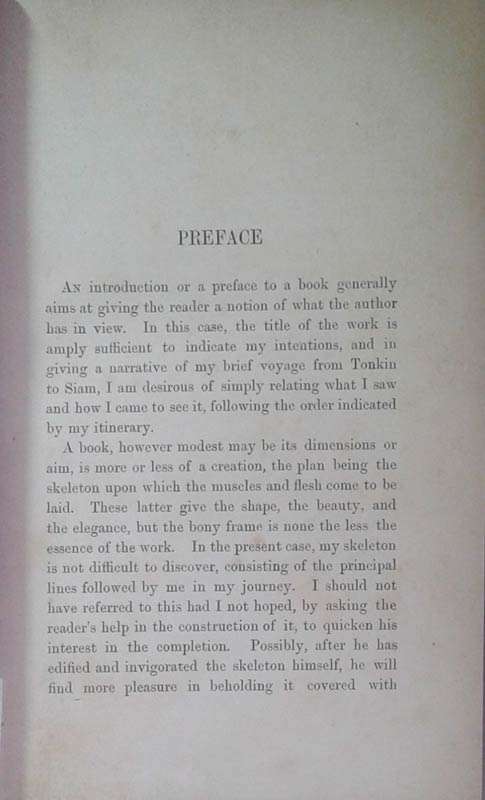 PREFACE

An introduction or a preface to a book generally aims at giving the reader a notion of what the author has in view. In this case, the title of the work is amply sufficient to indicate my intentions, and in giving a narrative of my brief voyage from Tonkin to Siam, I am desirous of simply relating what I saw and how I came to see it, following the order indicated by my itinerary.

A book, however modest may be its dimensions or aim, is more or less of a creation, the plan being the skeleton upon which the muscles and flesh come to be laid. These latter give the shape, the beauty, and the elegance, but the bony frame is none the less the essence of the work. In the present case, my skeleton is not difficult to discover, consisting of the principal lines followed by me in my journey. I should not have referred to this had I not hoped, by asking the reader's help in the construction of it, to quicken his interest in the completion. Possibly, after he has edified and invigorated the skeleton himself, he will find more pleasure in beholding it covered with